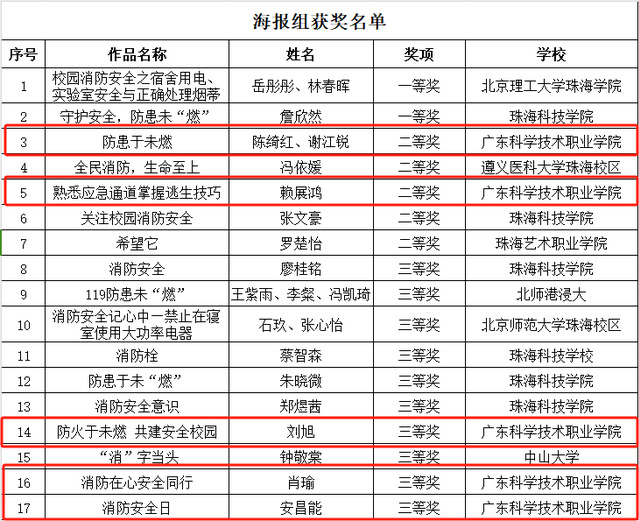 海报组获奖名单

| 序号 | 作品名称 | 姓名 | 奖项 | 学校 |
|---|---|---|---|---|
| 1 | 校园消防安全之宿舍用电、实验室安全与正确处理烟蒂 | 岳彤彤、林春晖 | 一等奖 | 北京理工大学珠海学院 |
| 2 | 守护安全，防患未“燃” | 詹欣然 | 一等奖 | 珠海科技学院 |
| 3 | 防患于未燃 | 陈绮红、谢江锐 | 二等奖 | 广东科学技术职业学院 |
| 4 | 全民消防，生命至上 | 冯依媛 | 二等奖 | 遵义医科大学珠海校区 |
| 5 | 熟悉应急通道掌握逃生技巧 | 赖展鸿 | 二等奖 | 广东科学技术职业学院 |
| 6 | 关注校园消防安全 | 张文豪 | 二等奖 | 珠海科技学院 |
| 7 | 希望它 | 罗楚怡 | 二等奖 | 珠海艺术职业学院 |
| 8 | 消防安全 | 廖桂铭 | 三等奖 | 珠海科技学院 |
| 9 | 119防患未“燃” | 王紫雨、李粲、冯凯琦 | 三等奖 | 北师港浸大 |
| 10 | 消防安全记心中一禁止在寝室使用大功率电器 | 石玖、张心怡 | 三等奖 | 北京师范大学珠海校区 |
| 11 | 消防栓 | 蔡智森 | 三等奖 | 珠海科技学校 |
| 12 | 防患于未“燃” | 朱晓微 | 三等奖 | 珠海科技学院 |
| 13 | 消防安全意识 | 郑煜茜 | 三等奖 | 珠海科技学院 |
| 14 | 防火于未燃 共建安全校园 | 刘旭 | 三等奖 | 广东科学技术职业学院 |
| 15 | “消”字当头 | 钟敬棠 | 三等奖 | 中山大学 |
| 16 | 消防在心安全同行 | 肖瑜 | 三等奖 | 广东科学技术职业学院 |
| 17 | 消防安全日 | 安昌能 | 三等奖 | 广东科学技术职业学院 |